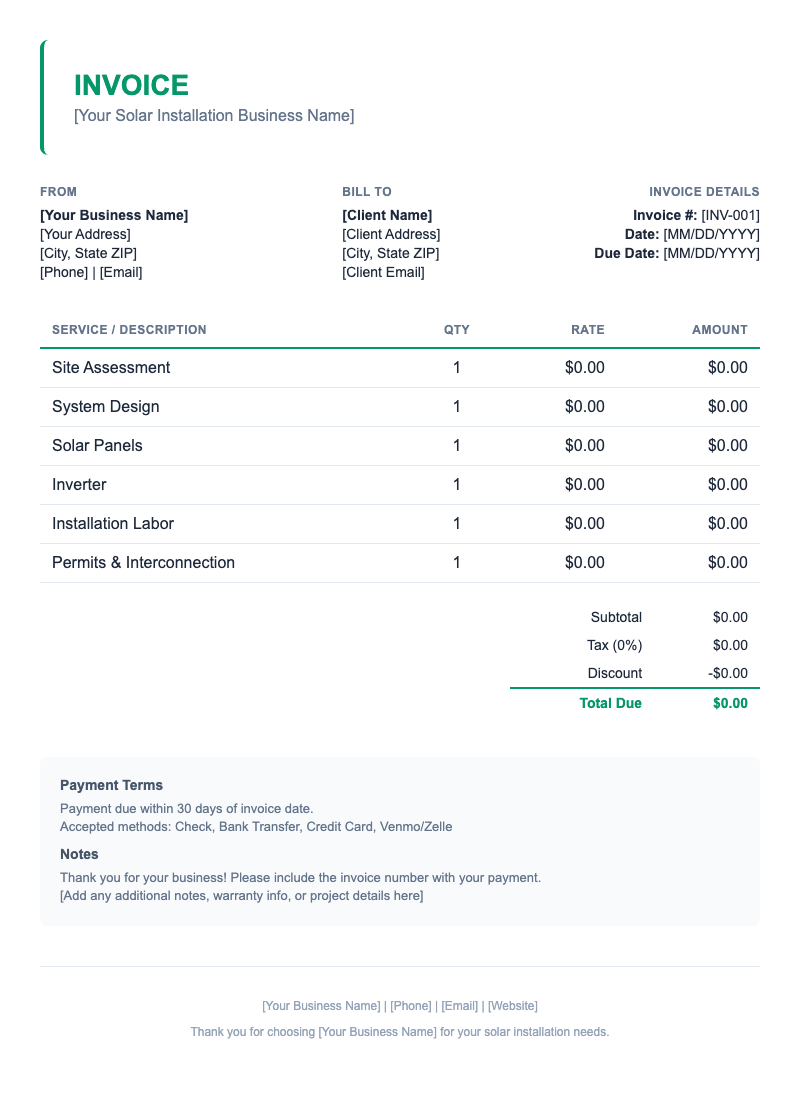 INVOICE
[Your Solar Installation Business Name]

FROM
[Your Business Name]
[Your Address]
[City, State ZIP]
[Phone] | [Email]

BILL TO
[Client Name]
[Client Address]
[City, State ZIP]
[Client Email]

INVOICE DETAILS
Invoice #: [INV-001]
Date: [MM/DD/YYYY]
Due Date: [MM/DD/YYYY]

| SERVICE / DESCRIPTION | QTY | RATE | AMOUNT |
|---|---|---|---|
| Site Assessment | 1 | $0.00 | $0.00 |
| System Design | 1 | $0.00 | $0.00 |
| Solar Panels | 1 | $0.00 | $0.00 |
| Inverter | 1 | $0.00 | $0.00 |
| Installation Labor | 1 | $0.00 | $0.00 |
| Permits & Interconnection | 1 | $0.00 | $0.00 |

Subtotal $0.00
Tax (0%) $0.00
Discount -$0.00
Total Due $0.00

Payment Terms
Payment due within 30 days of invoice date.
Accepted methods: Check, Bank Transfer, Credit Card, Venmo/Zelle

Notes
Thank you for your business! Please include the invoice number with your payment.
[Add any additional notes, warranty info, or project details here]

[Your Business Name] | [Phone] | [Email] | [Website]

Thank you for choosing [Your Business Name] for your solar installation needs.